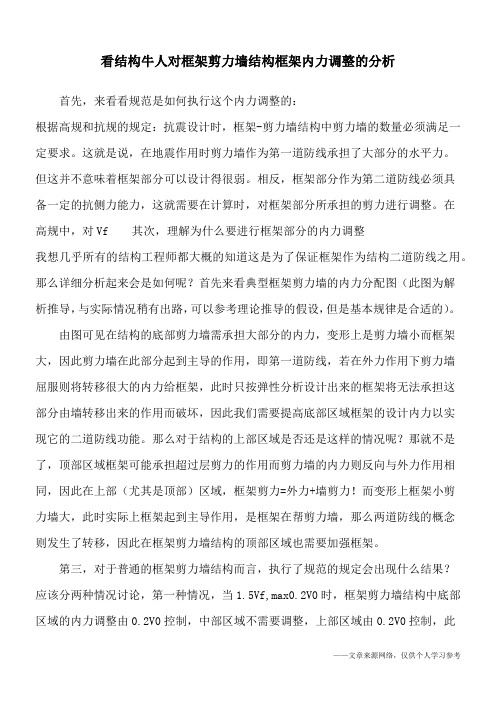 看结构牛人对框架剪力墙结构框架内力调整的分析

首先，来看看规范是如何执行这个内力调整的：

根据高规和抗规的规定：抗震设计时，框架-剪力墙结构中剪力墙的数量必须满足一定要求。这就是说，在地震作用时剪力墙作为第一道防线承担了大部分的水平力。但这并不意味着框架部分可以设计得很弱。相反，框架部分作为第二道防线必须具备一定的抗侧力能力，这就需要在计算时，对框架部分所承担的剪力进行调整。在高规中，对 Vf　　其次，理解为什么要进行框架部分的内力调整

我想几乎所有的结构工程师都大概的知道这是为了保证框架作为结构二道防线之用。那么详细分析起来会是如何呢？首先来看典型框架剪力墙的内力分配图（此图为解析推导，与实际情况稍有出路，可以参考理论推导的假设，但是基本规律是合适的）。

由图可见在结构的底部剪力墙需承担大部分的内力，变形上是剪力墙小而框架大，因此剪力墙在此部分起到主导的作用，即第一道防线，若在外力作用下剪力墙屈服则将转移很大的内力给框架，此时只按弹性分析设计出来的框架将无法承担这部分由墙转移出来的作用而破坏，因此我们需要提高底部区域框架的设计内力以实现它的二道防线功能。那么对于结构的上部区域是否还是这样的情况呢？那就不是了，顶部区域框架可能承担超过层剪力的作用而剪力墙的内力则反向与外力作用相同，因此在上部（尤其是顶部）区域，框架剪力=外力+墙剪力！而变形上框架小剪力墙大，此时实际上框架起到主导作用，是框架在帮剪力墙，那么两道防线的概念则发生了转移，因此在框架剪力墙结构的顶部区域也需要加强框架。

第三，对于普通的框架剪力墙结构而言，执行了规范的规定会出现什么结果？应该分两种情况讨论，第一种情况，当 1.5Vf,max0.2V0 时，框架剪力墙结构中底部区域的内力调整由 0.2V0 控制，中部区域不需要调整，上部区域由 0.2V0 控制，此

——文章来源网络，仅供个人学习参考